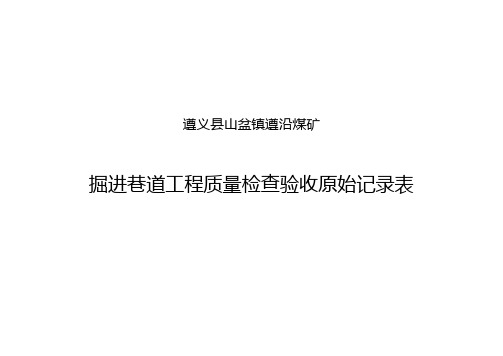 遵义县山盆镇遵沿煤矿

掘进巷道工程质量检查验收原始记录表